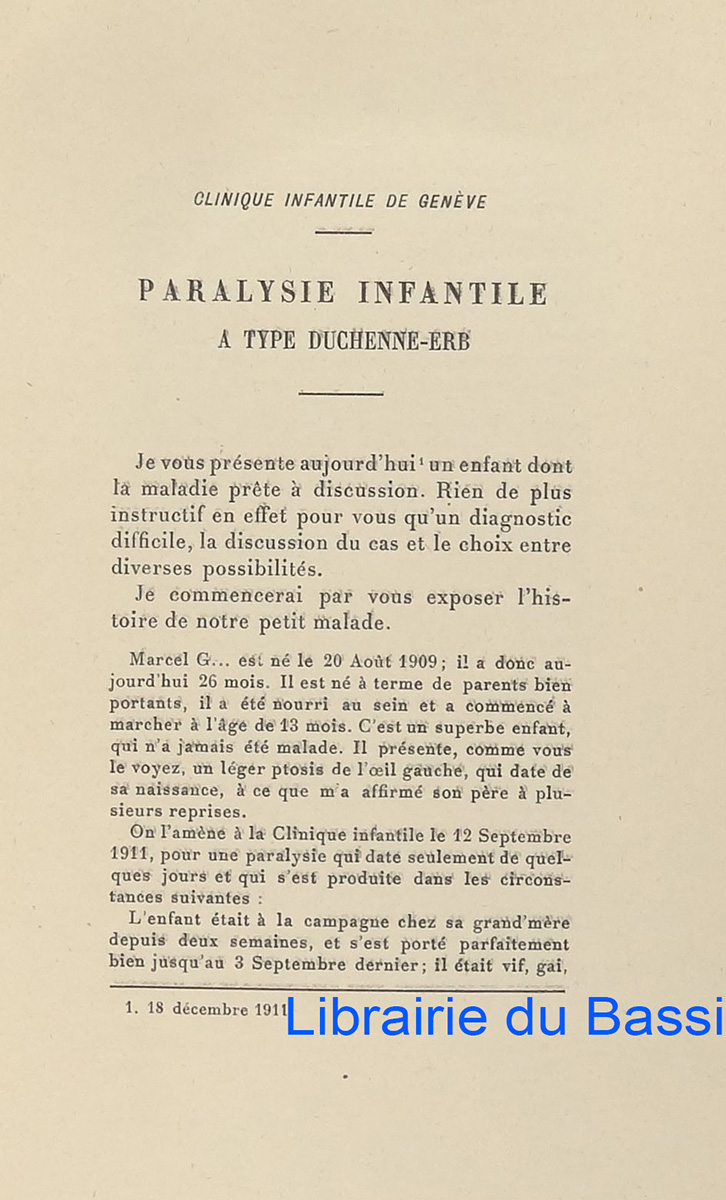 CLINIQUE INFANTILE DE GENÈVE

PARALYSIE INFANTILE
A TYPE DUCHENNE-ERB

Je vous présente aujourd'hui¹ un enfant dont la maladie prête à discussion. Rien de plus instructif en effet pour vous qu'un diagnostic difficile, la discussion du cas et le choix entre diverses possibilités.

Je commencerai par vous exposer l'histoire de notre petit malade.

Marcel G... est né le 20 Août 1909; il a donc aujourd'hui 26 mois. Il est né à terme de parents bien portants, il a été nourri au sein et a commencé à marcher à l'âge de 13 mois. C'est un superbe enfant, qui n'a jamais été malade. Il présente, comme vous le voyez, un léger ptosis de l'œil gauche, qui date de sa naissance, à ce que m'a affirmé son père à plusieurs reprises.

On l'amène à la Clinique infantile le 12 Septembre 1911, pour une paralysie qui date seulement de quelques jours et qui s'est produite dans les circonstances suivantes :

L'enfant était à la campagne chez sa grand'mère depuis deux semaines, et s'est porté parfaitement bien jusqu'au 3 Septembre dernier; il était vif, gai,

1. 18 décembre 1911

Librairie du Bassi